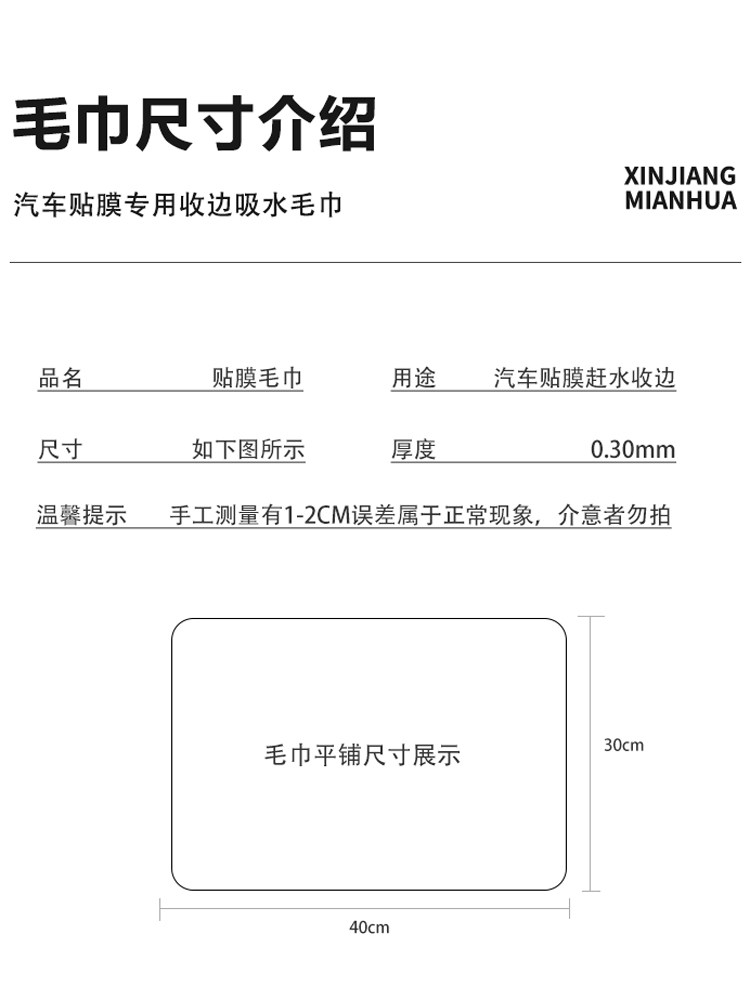 毛巾尺寸介绍

汽车贴膜专用收边吸水毛巾

XINJIANG
MIANHUA

品名 贴膜毛巾 用途 汽车贴膜赶水收边

尺寸 如下图所示 厚度 0.30mm

温馨提示 手工测量有1-2CM误差属于正常现象，介意者勿拍

毛巾平铺尺寸展示

30cm

40cm